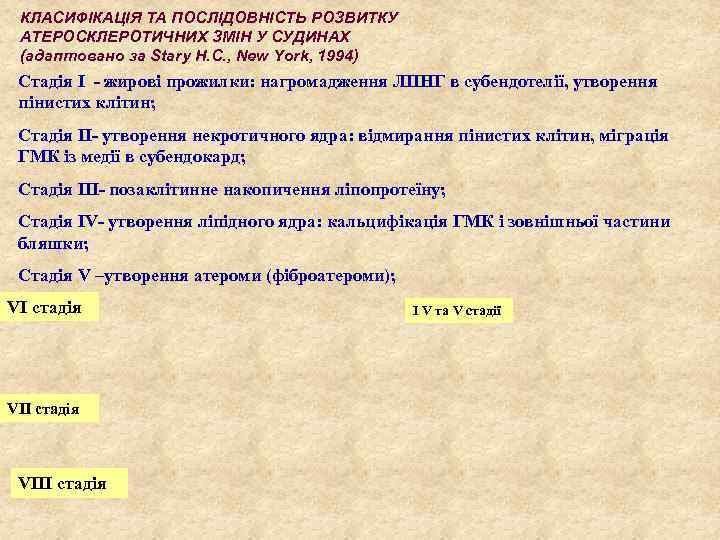 КЛАСИФІКАЦІЯ ТА ПОСЛІДОВНІСТЬ РОЗВИТКУ АТЕРОСКЛЕРОТИЧНИХ ЗМІН У СУДИНАХ (адаптовано за Stary H.C., New York, 1994)

Стадія I - жирові прожилки: нагромадження ЛПНГ в субендотелії, утворення пінистих клітин;

Стадія II- утворення некротичного ядра: відмирання пінистих клітин, міграція ГМК із медії в субендокард;

Стадія III- позаклітинне накопичення ліпопротеїну;

Стадія IV- утворення ліпідного ядра: кальцифікація ГМК і зовнішньої частини бляшки;

Стадія V –утворення атероми (фіброатероми);

VI стадія

I V та V стадії

VII стадія

VIII стадія